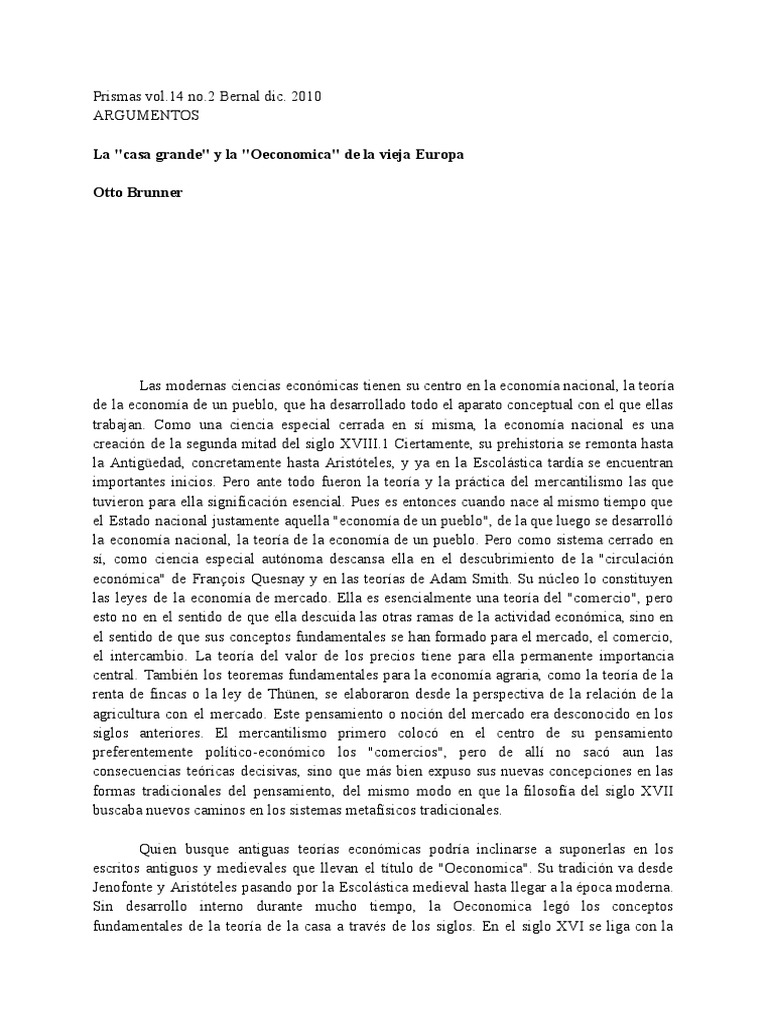 Prismas vol.14 no.2 Bernal dic. 2010
ARGUMENTOS

La "casa grande" y la "Oeconomica" de la vieja Europa

Otto Brunner

Las modernas ciencias económicas tienen su centro en la economía nacional, la teoría de la economía de un pueblo, que ha desarrollado todo el aparato conceptual con el que ellas trabajan. Como una ciencia especial cerrada en sí misma, la economía nacional es una creación de la segunda mitad del siglo XVIII.1 Ciertamente, su prehistoria se remonta hasta la Antigüedad, concretamente hasta Aristóteles, y ya en la Escolástica tardía se encuentran importantes inicios. Pero ante todo fueron la teoría y la práctica del mercantilismo las que tuvieron para ella significación esencial. Pues es entonces cuando nace al mismo tiempo que el Estado nacional justamente aquella "economía de un pueblo", de la que luego se desarrolló la economía nacional, la teoría de la economía de un pueblo. Pero como sistema cerrado en sí, como ciencia especial autónoma descansa ella en el descubrimiento de la "circulación económica" de François Quesnay y en las teorías de Adam Smith. Su núcleo lo constituyen las leyes de la economía de mercado. Ella es esencialmente una teoría del "comercio", pero esto no en el sentido de que ella descuida las otras ramas de la actividad económica, sino en el sentido de que sus conceptos fundamentales se han formado para el mercado, el comercio, el intercambio. La teoría del valor de los precios tiene para ella permanente importancia central. También los teoremas fundamentales para la economía agraria, como la teoría de la renta de fincas o la ley de Thünen, se elaboraron desde la perspectiva de la relación de la agricultura con el mercado. Este pensamiento o noción del mercado era desconocido en los siglos anteriores. El mercantilismo primero colocó en el centro de su pensamiento preferentemente político-económico los "comercios", pero de allí no sacó aun las consecuencias teóricas decisivas, sino que más bien expuso sus nuevas concepciones en las formas tradicionales del pensamiento, del mismo modo en que la filosofía del siglo XVII buscaba nuevos caminos en los sistemas metafísicos tradicionales.

Quien busque antiguas teorías económicas podría inclinarse a suponerlas en los escritos antiguos y medievales que llevan el título de "Oeconomica". Su tradición va desde Jenofonte y Aristóteles pasando por la Escolástica medieval hasta llegar a la época moderna. Sin desarrollo interno durante mucho tiempo, la Oeconomica legó los conceptos fundamentales de la teoría de la casa a través de los siglos. En el siglo XVI se liga con la